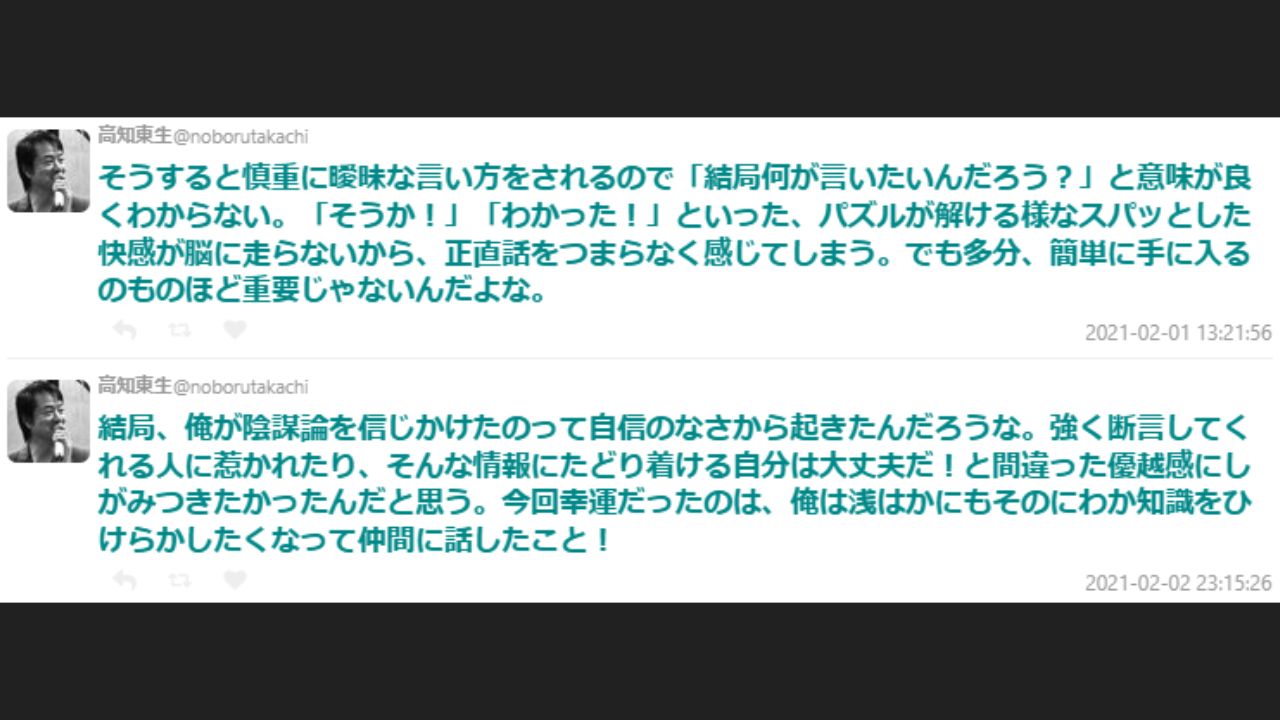 高知東生@noborutakachi

そうすると慎重に曖昧な言い方をされるので「結局何が言いたいんだろう？」と意味が良くわからない。「そうか！」「わかった！」といった、パズルが解ける様なスパッとした快感が脳に走らないから、正直話をつまらなく感じてしまう。でも多分、簡単に手に入るのものほど重要じゃないんだよな。

2021-02-01 13:21:56

高知東生@noborutakachi

結局、俺が陰謀論を信じかけたのって自信のなさから起きたんだろうな。強く断言してくれる人に惹かれたり、そんな情報にたどり着ける自分は大丈夫だ！と間違った優越感にしがみつきたかったんだと思う。今回幸運だったのは、俺は浅はかにもそのにわか知識をひけらかしたくなって仲間に話したこと！

2021-02-02 23:15:26